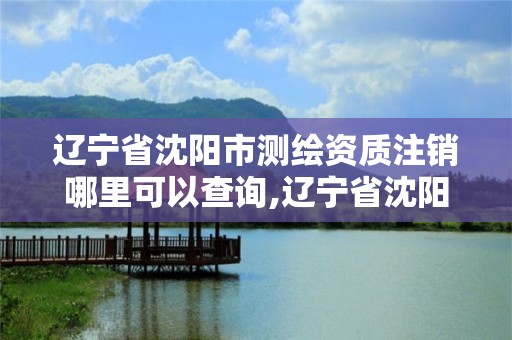 辽宁省沈阳市测绘资质注销哪里可以查询,辽宁省沈阳